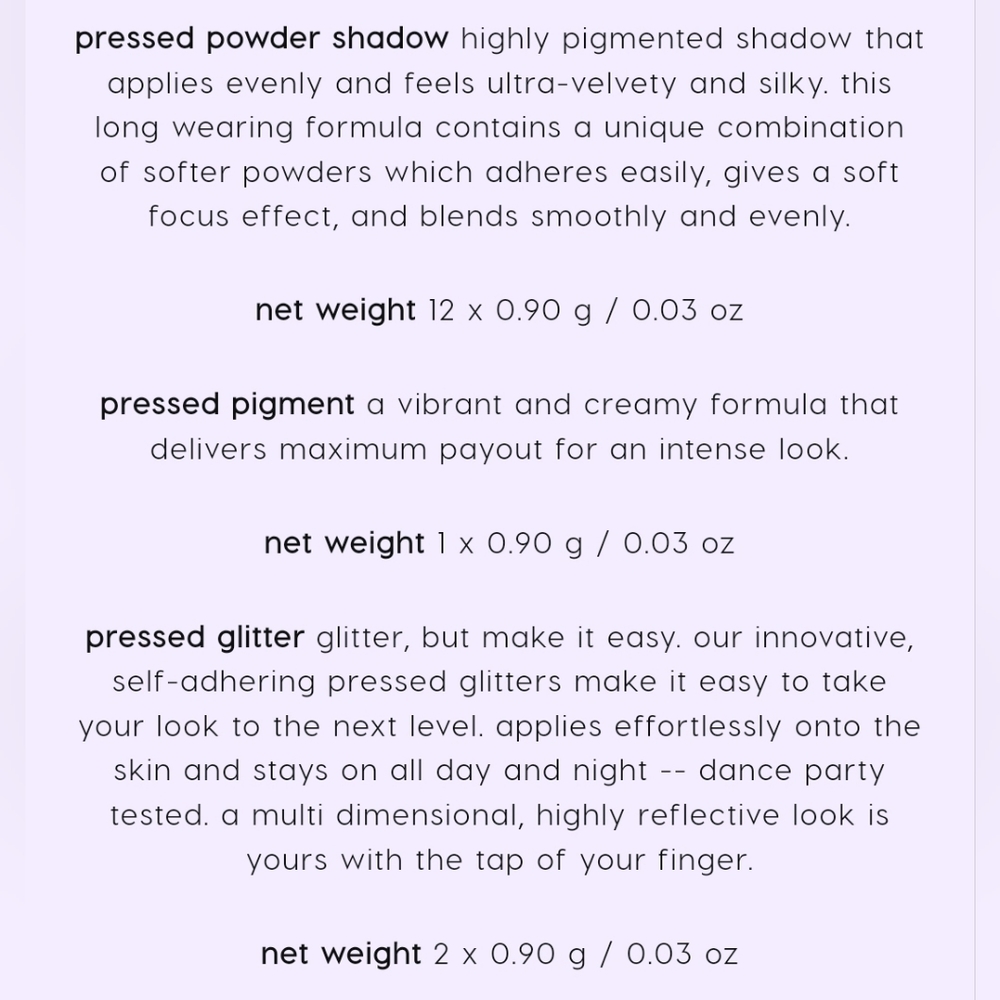 pressed powder shadow highly pigmented shadow that applies evenly and feels ultra-velvety and silky. this long wearing formula contains a unique combination of softer powders which adheres easily, gives a soft focus effect, and blends smoothly and evenly.

net weight 12 x 0.90 g / 0.03 oz

pressed pigment a vibrant and creamy formula that delivers maximum payout for an intense look.

net weight 1 x 0.90 g / 0.03 oz

pressed glitter glitter, but make it easy. our innovative, self-adhering pressed glitters make it easy to take your look to the next level. applies effortlessly onto the skin and stays on all day and night -- dance party tested. a multi dimensional, highly reflective look is yours with the tap of your finger.

net weight 2 x 0.90 g / 0.03 oz